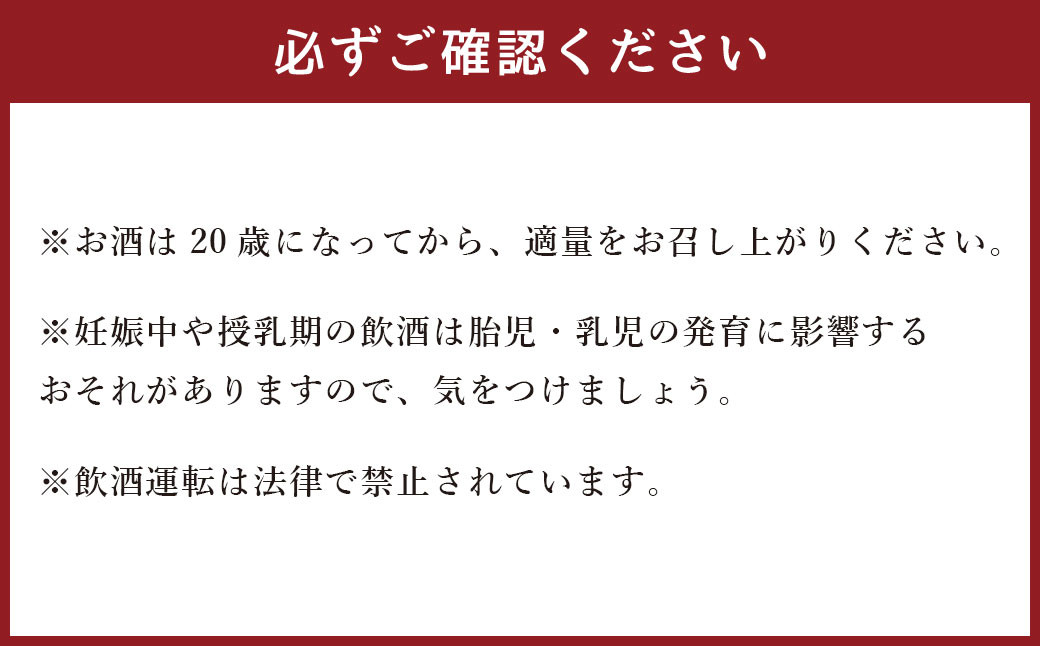 必ずご確認ください

※お酒は 20 歳になってから、適量をお召し上がりください。

※妊娠中や授乳期の飲酒は胎児・乳児の発育に影響するおそれがありますので、気をつけましょう。

※飲酒運転は法律で禁止されています。